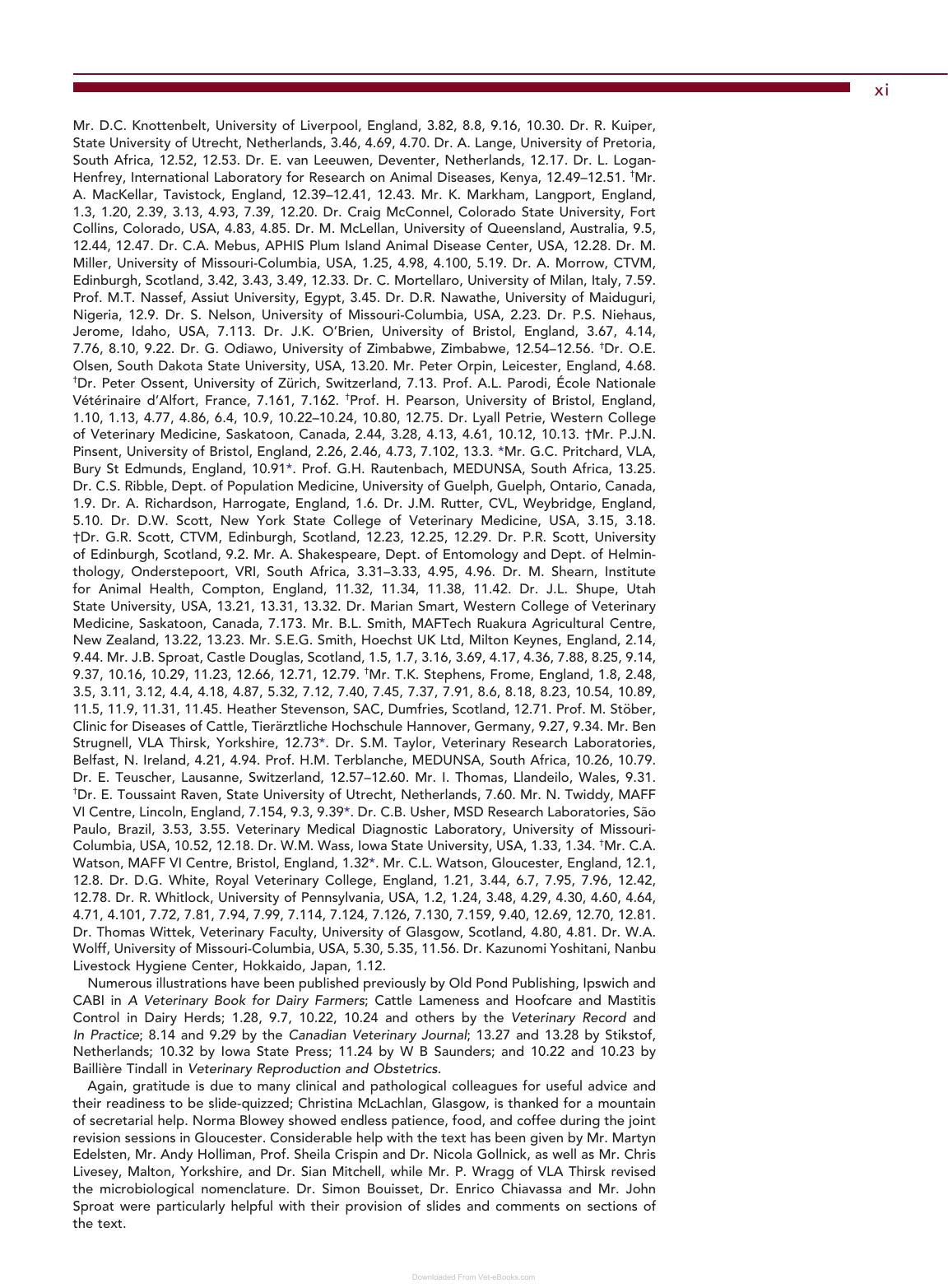 xi

Mr. D.C. Knottenbelt, University of Liverpool, England, 3.82, 8.8, 9.16, 10.30. Dr. R. Kuiper, State University of Utrecht, Netherlands, 3.46, 4.69, 4.70. Dr. A. Lange, University of Pretoria, South Africa, 12.52, 12.53. Dr. E. van Leeuwen, Deventer, Netherlands, 12.17. Dr. L. Logan-Henfrey, International Laboratory for Research on Animal Diseases, Kenya, 12.49–12.51. †Mr. A. MacKellar, Tavistock, England, 12.39–12.41, 12.43. Mr. K. Markham, Langport, England, 1.3, 1.20, 2.39, 3.13, 4.93, 7.39, 12.20. Dr. Craig McConnel, Colorado State University, Fort Collins, Colorado, USA, 4.83, 4.85. Dr. M. McLellan, University of Queensland, Australia, 9.5, 12.44, 12.47. Dr. C.A. Mebus, APHIS Plum Island Animal Disease Center, USA, 12.28. Dr. M. Miller, University of Missouri-Columbia, USA, 1.25, 4.98, 4.100, 5.19. Dr. A. Morrow, CTVM, Edinburgh, Scotland, 3.42, 3.43, 3.49, 12.33. Dr. C. Mortellaro, University of Milan, Italy, 7.59. Prof. M.T. Nassef, Assiut University, Egypt, 3.45. Dr. D.R. Nawathe, University of Maiduguri, Nigeria, 12.9. Dr. S. Nelson, University of Missouri-Columbia, USA, 2.23. Dr. P.S. Niehaus, Jerome, Idaho, USA, 7.113. Dr. J.K. O'Brien, University of Bristol, England, 3.67, 4.14, 7.76, 8.10, 9.22. Dr. G. Odiawo, University of Zimbabwe, Zimbabwe, 12.54–12.56. †Dr. O.E. Olsen, South Dakota State University, USA, 13.20. Mr. Peter Orpin, Leicester, England, 4.68. †Dr. Peter Ossent, University of Zürich, Switzerland, 7.13. Prof. A.L. Parodi, École Nationale Vétérinaire d'Alfort, France, 7.161, 7.162. †Prof. H. Pearson, University of Bristol, England, 1.10, 1.13, 4.77, 4.86, 6.4, 10.9, 10.22–10.24, 10.80, 12.75. Dr. Lyall Petrie, Western College of Veterinary Medicine, Saskatoon, Canada, 2.44, 3.28, 4.13, 4.61, 10.12, 10.13. †Mr. P.J.N. Pinsent, University of Bristol, England, 2.26, 2.46, 4.73, 7.102, 13.3. *Mr. G.C. Pritchard, VLA, Bury St Edmunds, England, 10.91*. Prof. G.H. Rautenbach, MEDUNSA, South Africa, 13.25. Dr. C.S. Ribble, Dept. of Population Medicine, University of Guelph, Guelph, Ontario, Canada, 1.9. Dr. A. Richardson, Harrogate, England, 1.6. Dr. J.M. Rutter, CVL, Weybridge, England, 5.10. Dr. D.W. Scott, New York State College of Veterinary Medicine, USA, 3.15, 3.18. †Dr. G.R. Scott, CTVM, Edinburgh, Scotland, 12.23, 12.25, 12.29. Dr. P.R. Scott, University of Edinburgh, Scotland, 9.2. Mr. A. Shakespeare, Dept. of Entomology and Dept. of Helminthology, Onderstepoort, VRI, South Africa, 3.31–3.33, 4.95, 4.96. Dr. M. Shearn, Institute for Animal Health, Compton, England, 11.32, 11.34, 11.38, 11.42. Dr. J.L. Shupe, Utah State University, USA, 13.21, 13.31, 13.32. Dr. Marian Smart, Western College of Veterinary Medicine, Saskatoon, Canada, 7.173. Mr. B.L. Smith, MAFTech Ruakura Agricultural Centre, New Zealand, 13.22, 13.23. Mr. S.E.G. Smith, Hoechst UK Ltd, Milton Keynes, England, 2.14, 9.44. Mr. J.B. Sproat, Castle Douglas, Scotland, 1.5, 1.7, 3.16, 3.69, 4.17, 4.36, 7.88, 8.25, 9.14, 9.37, 10.16, 10.29, 11.23, 12.66, 12.71, 12.79. †Mr. T.K. Stephens, Frome, England, 1.8, 2.48, 3.5, 3.11, 3.12, 4.4, 4.18, 4.87, 5.32, 7.12, 7.40, 7.45, 7.37, 7.91, 8.6, 8.18, 8.23, 10.54, 10.89, 11.5, 11.9, 11.31, 11.45. Heather Stevenson, SAC, Dumfries, Scotland, 12.71. Prof. M. Stöber, Clinic for Diseases of Cattle, Tierärztliche Hochschule Hannover, Germany, 9.27, 9.34. Mr. Ben Strugnell, VLA Thirsk, Yorkshire, 12.73*. Dr. S.M. Taylor, Veterinary Research Laboratories, Belfast, N. Ireland, 4.21, 4.94. Prof. H.M. Terblanche, MEDUNSA, South Africa, 10.26, 10.79. Dr. E. Teuscher, Lausanne, Switzerland, 12.57–12.60. Mr. I. Thomas, Llandeilo, Wales, 9.31. †Dr. E. Toussaint Raven, State University of Utrecht, Netherlands, 7.60. Mr. N. Twiddy, MAFF VI Centre, Lincoln, England, 7.154, 9.3, 9.39*. Dr. C.B. Usher, MSD Research Laboratories, São Paulo, Brazil, 3.53, 3.55. Veterinary Medical Diagnostic Laboratory, University of Missouri-Columbia, USA, 10.52, 12.18. Dr. W.M. Wass, Iowa State University, USA, 1.33, 1.34. †Mr. C.A. Watson, MAFF VI Centre, Bristol, England, 1.32*. Mr. C.L. Watson, Gloucester, England, 12.1, 12.8. Dr. D.G. White, Royal Veterinary College, England, 1.21, 3.44, 6.7, 7.95, 7.96, 12.42, 12.78. Dr. R. Whitlock, University of Pennsylvania, USA, 1.2, 1.24, 3.48, 4.29, 4.30, 4.60, 4.64, 4.71, 4.101, 7.72, 7.81, 7.94, 7.99, 7.114, 7.124, 7.126, 7.130, 7.159, 9.40, 12.69, 12.70, 12.81. Dr. Thomas Wittek, Veterinary Faculty, University of Glasgow, Scotland, 4.80, 4.81. Dr. W.A. Wolff, University of Missouri-Columbia, USA, 5.30, 5.35, 11.56. Dr. Kazunomi Yoshitani, Nanbu Livestock Hygiene Center, Hokkaido, Japan, 1.12.

Numerous illustrations have been published previously by Old Pond Publishing, Ipswich and CABI in A Veterinary Book for Dairy Farmers; Cattle Lameness and Hoofcare and Mastitis Control in Dairy Herds; 1.28, 9.7, 10.22, 10.24 and others by the Veterinary Record and In Practice; 8.14 and 9.29 by the Canadian Veterinary Journal; 13.27 and 13.28 by Stikstof, Netherlands; 10.32 by Iowa State Press; 11.24 by W B Saunders; and 10.22 and 10.23 by Baillière Tindall in Veterinary Reproduction and Obstetrics.

Again, gratitude is due to many clinical and pathological colleagues for useful advice and their readiness to be slide-quizzed; Christina McLachlan, Glasgow, is thanked for a mountain of secretarial help. Norma Blowey showed endless patience, food, and coffee during the joint revision sessions in Gloucester. Considerable help with the text has been given by Mr. Martyn Edelsten, Mr. Andy Holliman, Prof. Sheila Crispin and Dr. Nicola Gollnick, as well as Mr. Chris Livesey, Malton, Yorkshire, and Dr. Sian Mitchell, while Mr. P. Wragg of VLA Thirsk revised the microbiological nomenclature. Dr. Simon Bouisset, Dr. Enrico Chiavassa and Mr. John Sproat were particularly helpful with their provision of slides and comments on sections of the text.

Downloaded From Vet-eBooks.com